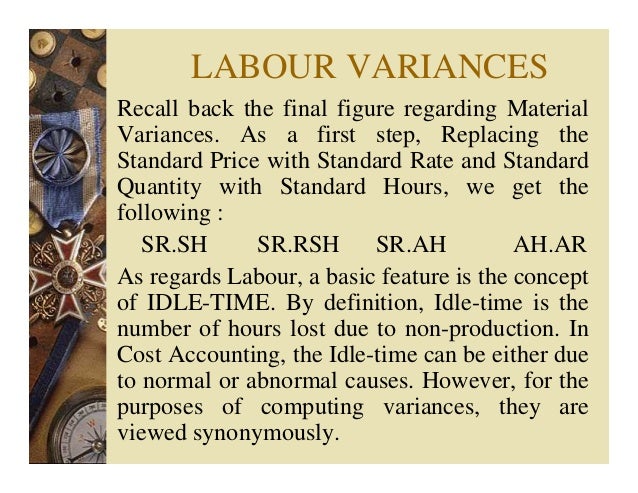 LABOUR VARIANCES

Recall back the final figure regarding Material Variances. As a first step, Replacing the Standard Price with Standard Rate and Standard Quantity with Standard Hours, we get the following :

SR.SH SR.RSH SR.AH AH.AR

As regards Labour, a basic feature is the concept of IDLE-TIME. By definition, Idle-time is the number of hours lost due to non-production. In Cost Accounting, the Idle-time can be either due to normal or abnormal causes. However, for the purposes of computing variances, they are viewed synonymously.